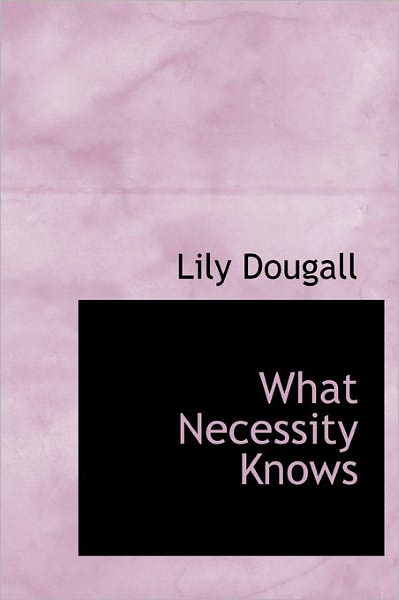 Lily Dougall

What Necessity Knows